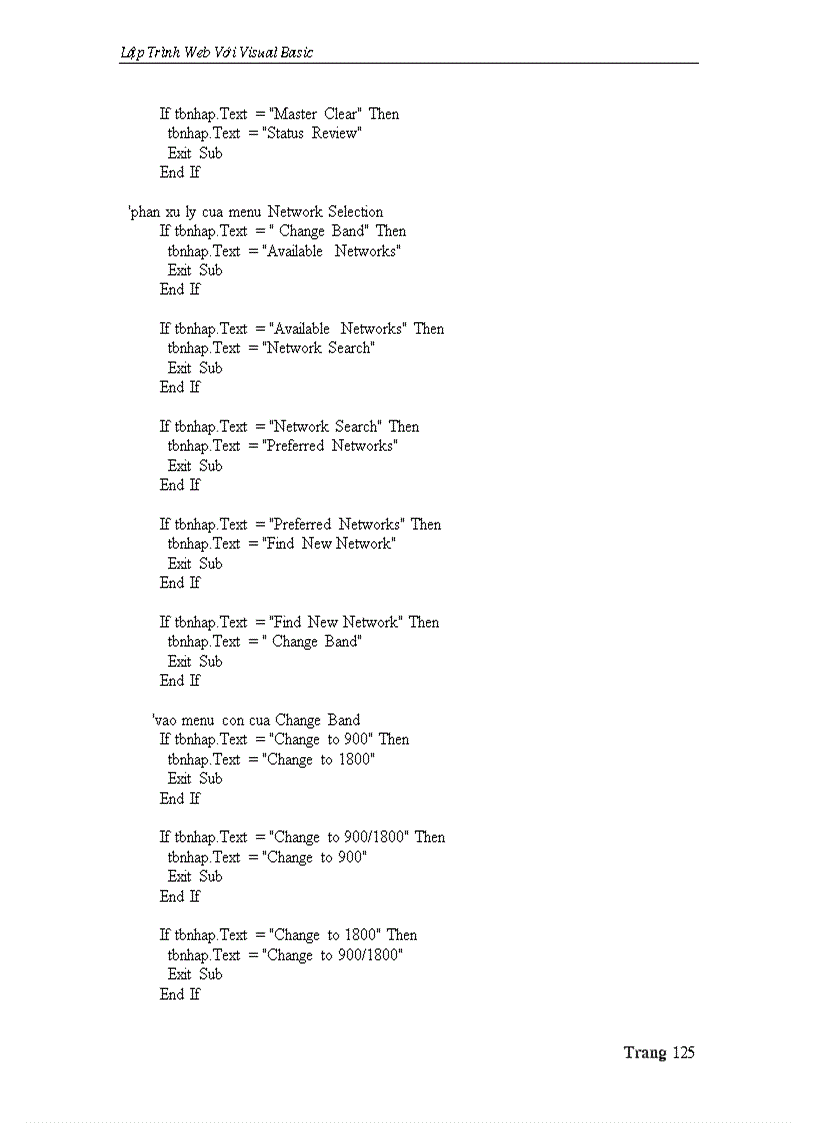 Lập Trình Web Với Visual Basic

If tbnhap.Text = "Master Clear" Then
tbnhap.Text = "Status Review"
Exit Sub
End If

'phan xu ly cua menu Network Selection
If tbnhap.Text = " Change Band" Then
tbnhap.Text = "Available Networks"
Exit Sub
End If

If tbnhap.Text = "Available Networks" Then
tbnhap.Text = "Network Search"
Exit Sub
End If

If tbnhap.Text = "Network Search" Then
tbnhap.Text = "Preferred Networks"
Exit Sub
End If

If tbnhap.Text = "Preferred Networks" Then
tbnhap.Text = "Find New Network"
Exit Sub
End If

If tbnhap.Text = "Find New Network" Then
tbnhap.Text = " Change Band"
Exit Sub
End If

'vao menu con cua Change Band
If tbnhap.Text = "Change to 900" Then
tbnhap.Text = "Change to 1800"
Exit Sub
End If

If tbnhap.Text = "Change to 900/1800" Then
tbnhap.Text = "Change to 900"
Exit Sub
End If

If tbnhap.Text = "Change to 1800" Then
tbnhap.Text = "Change to 900/1800"
Exit Sub
End If

Trang 125